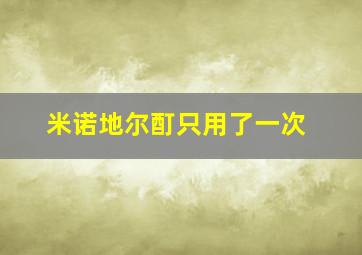 米诺地尔酊只用了一次